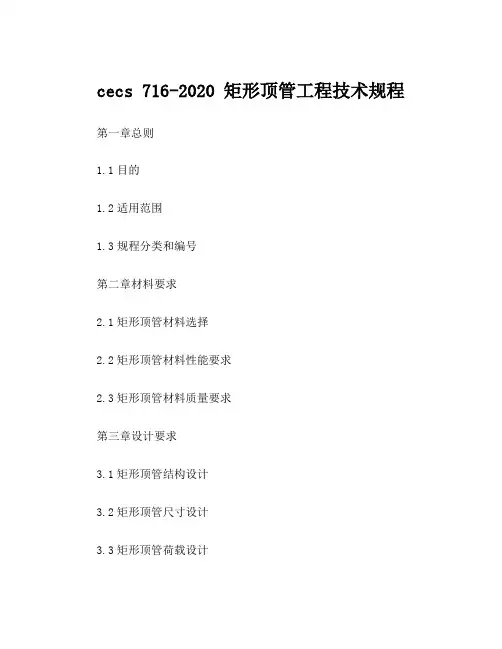 cecs 716-2020 矩形顶管工程技术规程

第一章总则

1.1目的

1.2适用范围

1.3规程分类和编号

第二章材料要求

2.1矩形顶管材料选择

2.2矩形顶管材料性能要求

2.3矩形顶管材料质量要求

第三章设计要求

3.1矩形顶管结构设计

3.2矩形顶管尺寸设计

3.3矩形顶管荷载设计